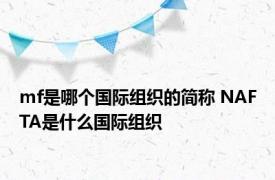 mf是哪个国际组织的简称 NAFTA是什么国际组织